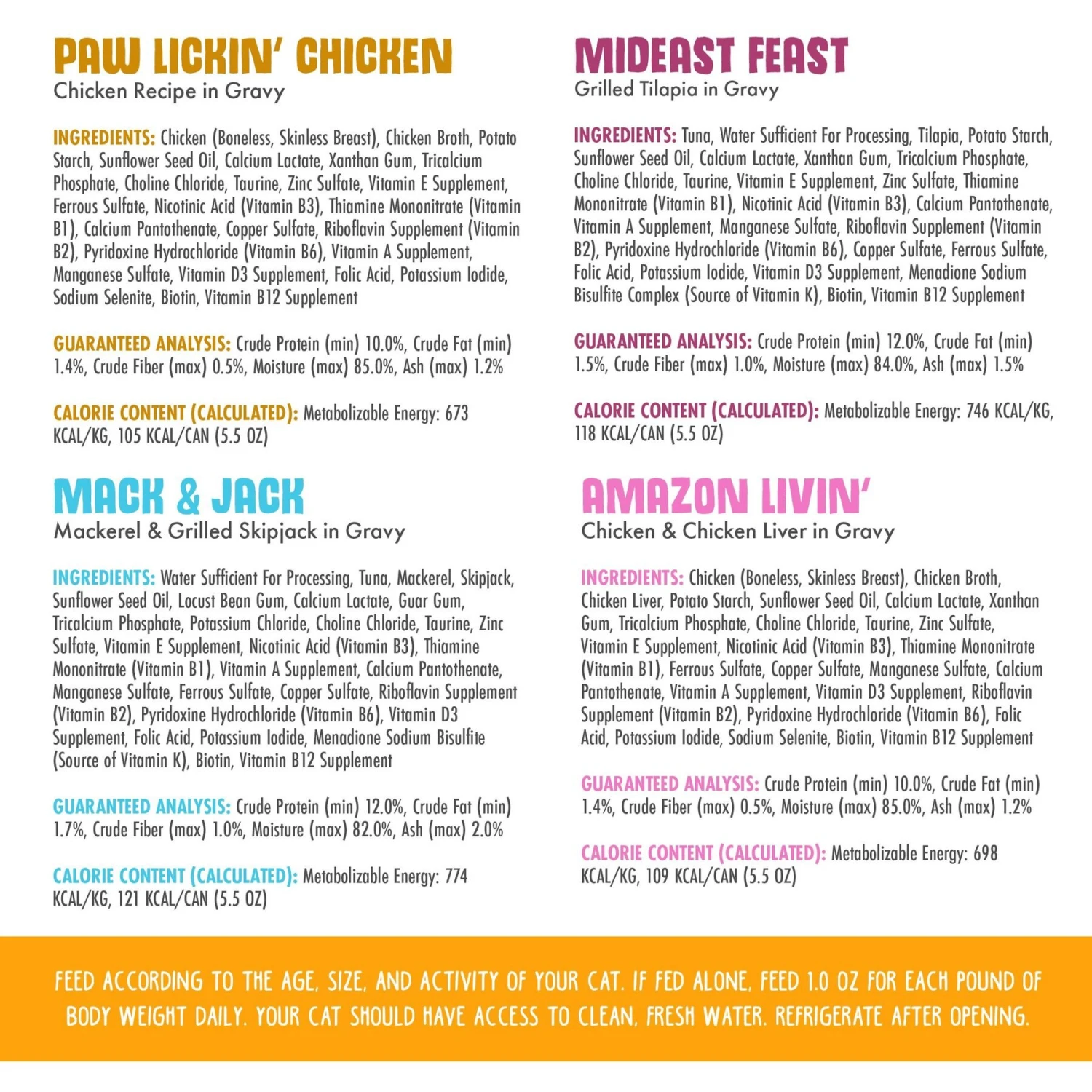 PAW LICKIN' CHICKEN
Chicken Recipe in Gravy

INGREDIENTS: Chicken (Boneless, Skinless Breast), Chicken Broth, Potato Starch, Sunflower Seed Oil, Calcium Lactate, Xanthan Gum, Tricalcium Phosphate, Choline Chloride, Taurine, Zinc Sulfate, Vitamin E Supplement, Ferrous Sulfate, Nicotinic Acid (Vitamin B3), Thiamine Mononitrate (Vitamin B1), Calcium Pantothenate, Copper Sulfate, Riboflavin Supplement (Vitamin B2), Pyridoxine Hydrochloride (Vitamin B6), Vitamin A Supplement, Manganese Sulfate, Vitamin D3 Supplement, Folic Acid, Potassium Iodide, Sodium Selenite, Biotin, Vitamin B12 Supplement

GUARANTEED ANALYSIS: Crude Protein (min) 10.0%, Crude Fat (min) 1.4%, Crude Fiber (max) 0.5%, Moisture (max) 85.0%, Ash (max) 1.2%

CALORIE CONTENT (CALCULATED): Metabolizable Energy: 673 KCAL/KG, 105 KCAL/CAN (5.5 OZ)

MACK & JACK
Mackerel & Grilled Skipjack in Gravy

INGREDIENTS: Water Sufficient For Processing, Tuna, Mackerel, Skipjack, Sunflower Seed Oil, Locust Bean Gum, Calcium Lactate, Guar Gum, Tricalcium Phosphate, Potassium Chloride, Choline Chloride, Taurine, Zinc Sulfate, Vitamin E Supplement, Nicotinic Acid (Vitamin B3), Thiamine Mononitrate (Vitamin B1), Vitamin A Supplement, Calcium Pantothenate, Manganese Sulfate, Ferrous Sulfate, Copper Sulfate, Riboflavin Supplement (Vitamin B2), Pyridoxine Hydrochloride (Vitamin B6), Vitamin D3 Supplement, Folic Acid, Potassium Iodide, Menadione Sodium Bisulfite (Source of Vitamin K), Biotin, Vitamin B12 Supplement

GUARANTEED ANALYSIS: Crude Protein (min) 12.0%, Crude Fat (min) 1.7%, Crude Fiber (max) 1.0%, Moisture (max) 82.0%, Ash (max) 2.0%

CALORIE CONTENT (CALCULATED): Metabolizable Energy: 774 KCAL/KG, 121 KCAL/CAN (5.5 OZ)

MIDEAST FEAST
Grilled Tilapia in Gravy

INGREDIENTS: Tuna, Water Sufficient For Processing, Tilapia, Potato Starch, Sunflower Seed Oil, Calcium Lactate, Xanthan Gum, Tricalcium Phosphate, Choline Chloride, Taurine, Vitamin E Supplement, Zinc Sulfate, Thiamine Mononitrate (Vitamin B1), Nicotinic Acid (Vitamin B3), Calcium Pantothenate, Vitamin A Supplement, Manganese Sulfate, Riboflavin Supplement (Vitamin B2), Pyridoxine Hydrochloride (Vitamin B6), Copper Sulfate, Ferrous Sulfate, Folic Acid, Potassium Iodide, Vitamin D3 Supplement, Menadione Sodium Bisulfite Complex (Source of Vitamin K), Biotin, Vitamin B12 Supplement

GUARANTEED ANALYSIS: Crude Protein (min) 12.0%, Crude Fat (min) 1.5%, Crude Fiber (max) 1.0%, Moisture (max) 84.0%, Ash (max) 1.5%

CALORIE CONTENT (CALCULATED): Metabolizable Energy: 746 KCAL/KG, 118 KCAL/CAN (5.5 OZ)

AMAZON LIVIN'
Chicken & Chicken Liver in Gravy

INGREDIENTS: Chicken (Boneless, Skinless Breast), Chicken Broth, Chicken Liver, Potato Starch, Sunflower Seed Oil, Calcium Lactate, Xanthan Gum, Tricalcium Phosphate, Choline Chloride, Taurine, Zinc Sulfate, Vitamin E Supplement, Nicotinic Acid (Vitamin B3), Thiamine Mononitrate (Vitamin B1), Ferrous Sulfate, Copper Sulfate, Manganese Sulfate, Calcium Pantothenate, Vitamin A Supplement, Vitamin D3 Supplement, Riboflavin Supplement (Vitamin B2), Pyridoxine Hydrochloride (Vitamin B6), Folic Acid, Potassium Iodide, Sodium Selenite, Biotin, Vitamin B12 Supplement

GUARANTEED ANALYSIS: Crude Protein (min) 10.0%, Crude Fat (min) 1.4%, Crude Fiber (max) 0.5%, Moisture (max) 85.0%, Ash (max) 1.2%

CALORIE CONTENT (CALCULATED): Metabolizable Energy: 698 KCAL/KG, 109 KCAL/CAN (5.5 OZ)

FEED ACCORDING TO THE AGE, SIZE, AND ACTIVITY OF YOUR CAT. IF FED ALONE, FEED 1.0 OZ FOR EACH POUND OF BODY WEIGHT DAILY. YOUR CAT SHOULD HAVE ACCESS TO CLEAN, FRESH WATER. REFRIGERATE AFTER OPENING.